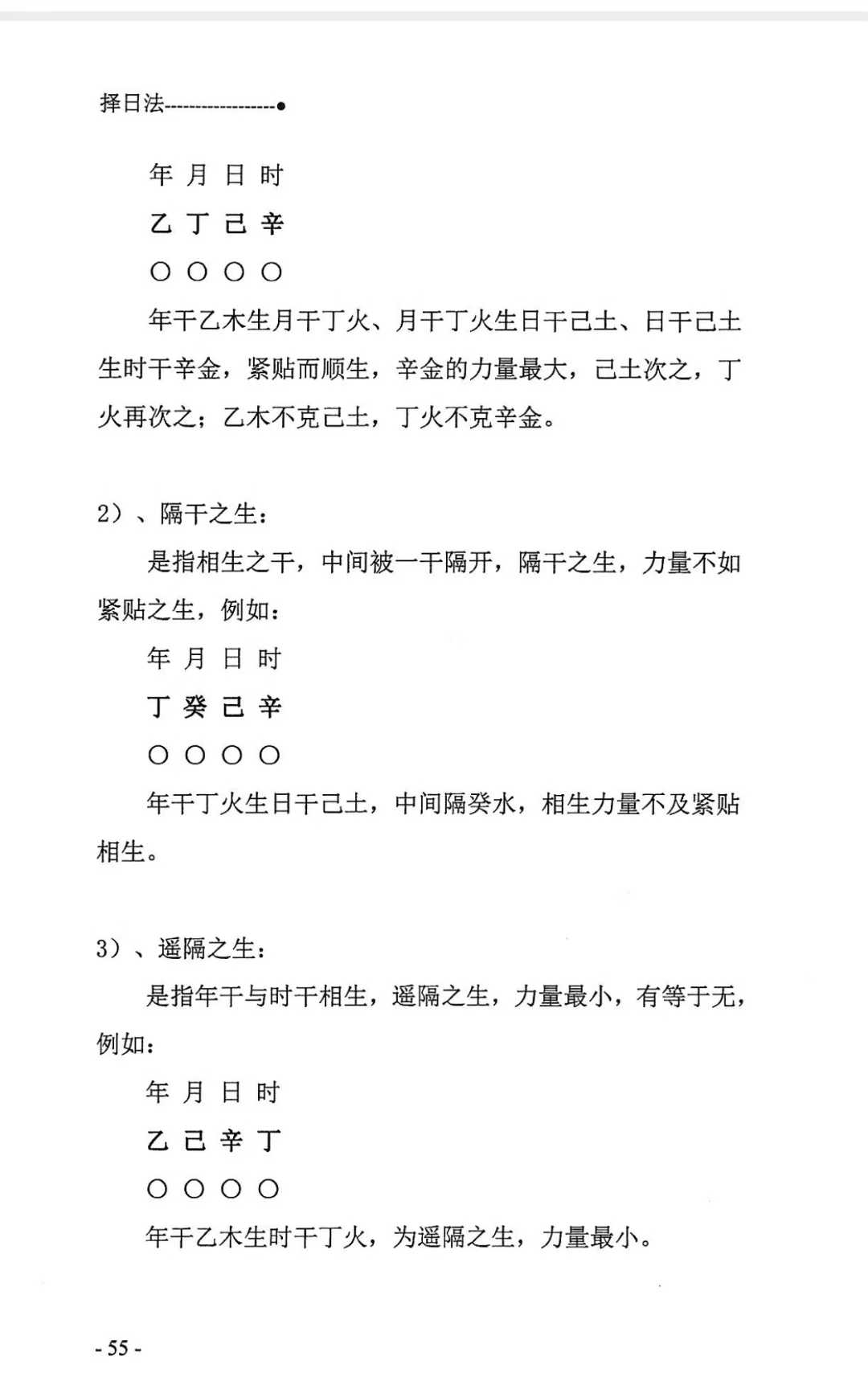 择日法------------------●

年 月 日 时

乙 丁 己 辛

○ ○ ○ ○

年干乙木生月干丁火、月干丁火生日干己土、日干己土生时干辛金，紧贴而顺生，辛金的力量最大，己土次之，丁火再次之；乙木不克己土，丁火不克辛金。

2）、隔干之生：

是指相生之干，中间被一干隔开，隔干之生，力量不如紧贴之生，例如：

年 月 日 时

丁 癸 己 辛

○ ○ ○ ○

年干丁火生日干己土，中间隔癸水，相生力量不及紧贴相生。

3）、遥隔之生：

是指年干与时干相生，遥隔之生，力量最小，有等于无，例如：

年 月 日 时

乙 己 辛 丁

○ ○ ○ ○

年干乙木生时干丁火，为遥隔之生，力量最小。

- 55 -